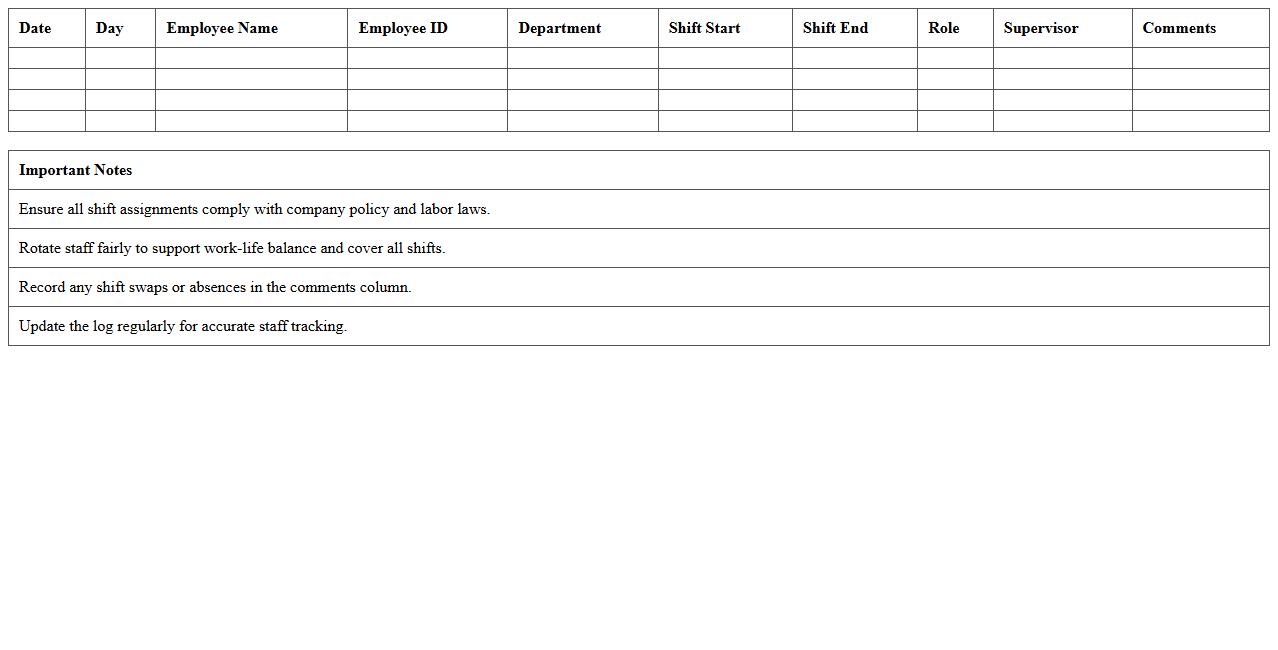 | Date | Day | Employee Name | Employee ID | Department | Shift Start | Shift End | Role | Supervisor | Comments |
|---|---|---|---|---|---|---|---|---|---|
| | | | | | | | | | |
| | | | | | | | | | |
| | | | | | | | | | |
| | | | | | | | | | |

| Important Notes |
|---|
| Ensure all shift assignments comply with company policy and labor laws. |
| Rotate staff fairly to support work-life balance and cover all shifts. |
| Record any shift swaps or absences in the comments column. |
| Update the log regularly for accurate staff tracking. |